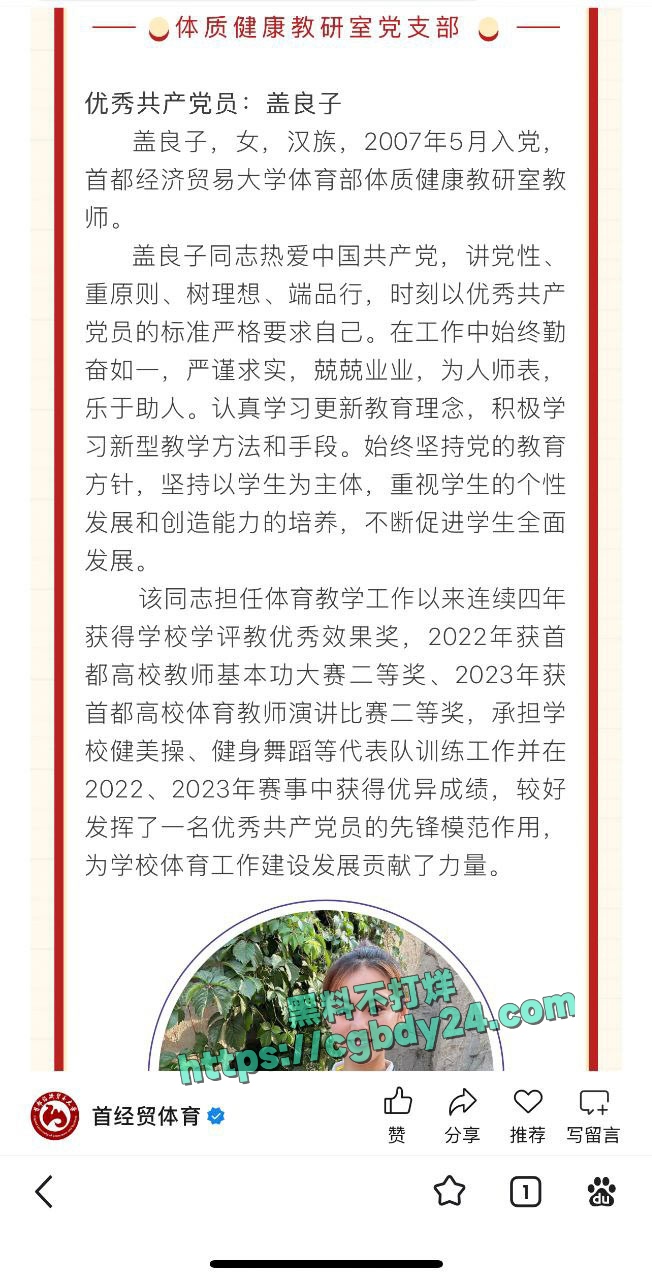 体质健康教研室党支部

优秀共产党员：盖良子

盖良子，女，汉族，2007年5月入党，首都经济贸易大学体育部体质健康教研室教师。

盖良子同志热爱中国共产党，讲党性、重原则、树理想、端品行，时刻以优秀共产党员的标准严格要求自己。在工作中始终勤奋如一，严谨求实，兢兢业业，为人师表，乐于助人。认真学习更新教育理念，积极学习新型教学方法和手段。始终坚持党的教育方针，坚持以学生为主体，重视学生的个性发展和创造能力的培养，不断促进学生全面发展。

该同志担任体育教学工作以来连续四年获得学校学评教优秀效果奖，2022年获首都高校教师基本功大赛二等奖、2023年获首都高校体育教师演讲比赛二等奖，承担学校健美操、健身舞蹈等代表队训练工作并在2022、2023年赛事中获得优异成绩，较好发挥了一名优秀共产党员的先锋模范作用，为学校体育工作建设发展贡献了力量。

黑料不打烊
https://cgbdy24.com

首经贸体育

赞 分享 推荐 写留言

1